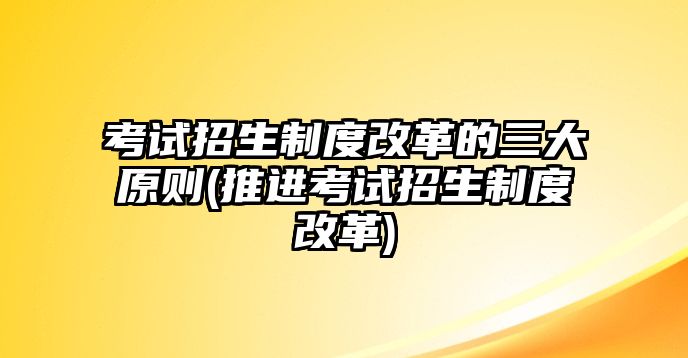 考试招生制度改革的三大原则(推进考试招生制度改革)